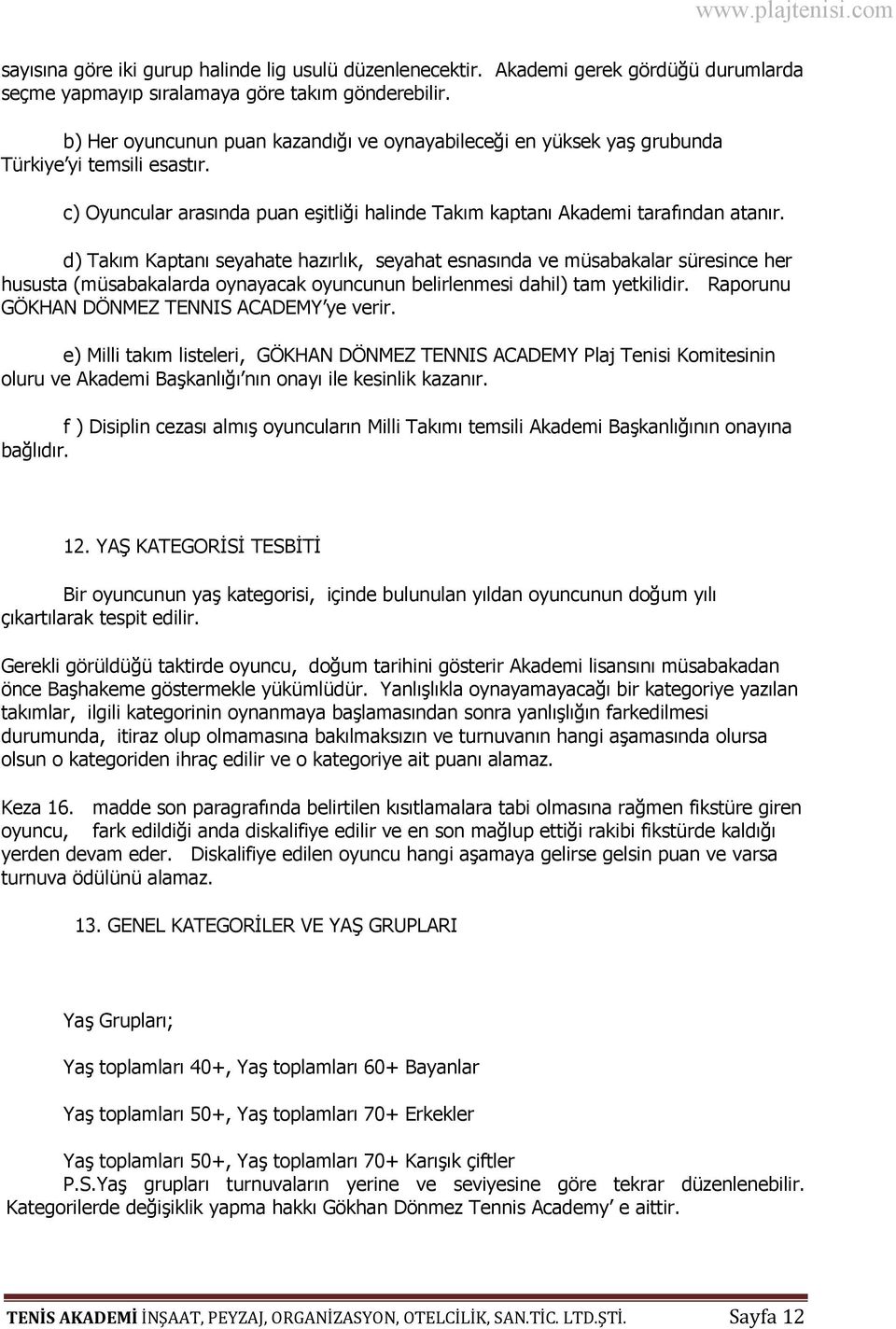 www.plajtenisi.com

sayısına göre iki gurup halinde lig usulü düzenlenecektir. Akademi gerek gördüğü durumlarda seçme yapmayıp sıralamaya göre takım gönderebilir.

b) Her oyuncunun puan kazandığı ve oynayabileceği en yüksek yaş grubunda Türkiye'yi temsili esastır.

c) Oyuncular arasında puan eşitliği halinde Takım kaptanı Akademi tarafından atanır.

d) Takım Kaptanı seyahate hazırlık, seyahat esnasında ve müsabakalar süresince her hususta (müsabakalarda oynayacak oyuncunun belirlenmesi dahil) tam yetkilidir. Raporunu GÖKHAN DÖNMEZ TENNIS ACADEMY'ye verir.

e) Milli takım listeleri, GÖKHAN DÖNMEZ TENNIS ACADEMY Plaj Tenisi Komitesinin oluru ve Akademi Başkanlığı'nın onayı ile kesinlik kazanır.

f ) Disiplin cezası almış oyuncuların Milli Takımı temsili Akademi Başkanlığının onayına bağlıdır.

12. YAŞ KATEGORİSİ TESBİTİ

Bir oyuncunun yaş kategorisi, içinde bulunulan yıldan oyuncunun doğum yılı çıkartılarak tespit edilir.

Gerekli görüldüğü taktirde oyuncu, doğum tarihini gösterir Akademi lisansını müsabakadan önce Başhakeme göstermekle yükümlüdür. Yanlışlıkla oynayamayacağı bir kategoriye yazılan takımlar, ilgili kategorinin oynanmaya başlamasından sonra yanlışlığın farkedilmesi durumunda, itiraz olup olmamasına bakılmaksızın ve turnuvanın hangi aşamasında olursa olsun o kategoriden ihraç edilir ve o kategoriye ait puanı alamaz.

Keza 16. madde son paragrafında belirtilen kısıtlamalara tabi olmasına rağmen fikstüre giren oyuncu, fark edildiği anda diskalifiye edilir ve en son mağlup ettiği rakibi fikstürde kaldığı yerden devam eder. Diskalifiye edilen oyuncu hangi aşamaya gelirse gelsin puan ve varsa turnuva ödülünü alamaz.

13. GENEL KATEGORİLER VE YAŞ GRUPLARI

Yaş Grupları;

Yaş toplamları 40+, Yaş toplamları 60+ Bayanlar

Yaş toplamları 50+, Yaş toplamları 70+ Erkekler

Yaş toplamları 50+, Yaş toplamları 70+ Karışık çiftler
P.S.Yaş grupları turnuvaların yerine ve seviyesine göre tekrar düzenlenebilir. Kategorilerde değişiklik yapma hakkı Gökhan Dönmez Tennis Academy' e aittir.

TENİS AKADEMİ İNŞAAT, PEYZAJ, ORGANİZASYON, OTELCİLİK, SAN.TİC. LTD.ŞTİ. Sayfa 12